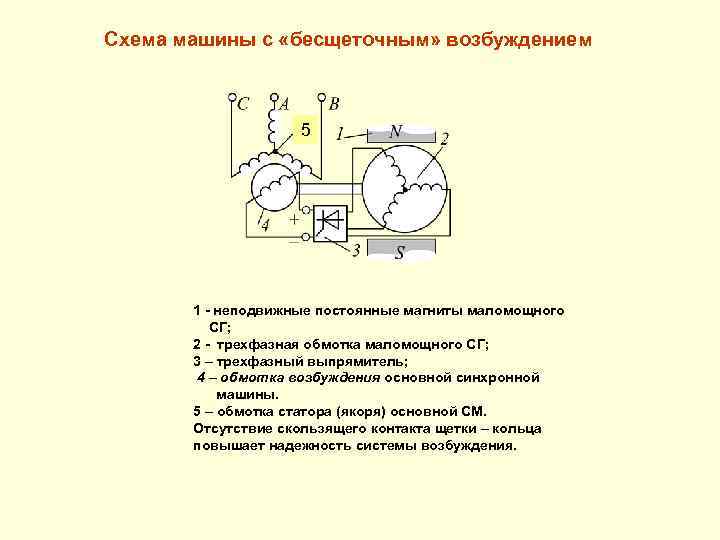 Схема машины с «бесщеточным» возбуждением

C A B
5
1 N 2
4 + − 3 S

1 - неподвижные постоянные магниты маломощного СГ;
2 - трехфазная обмотка маломощного СГ;
3 – трехфазный выпрямитель;
4 – обмотка возбуждения основной синхронной машины.
5 – обмотка статора (якоря) основной СМ.
Отсутствие скользящего контакта щетки – кольца повышает надежность системы возбуждения.